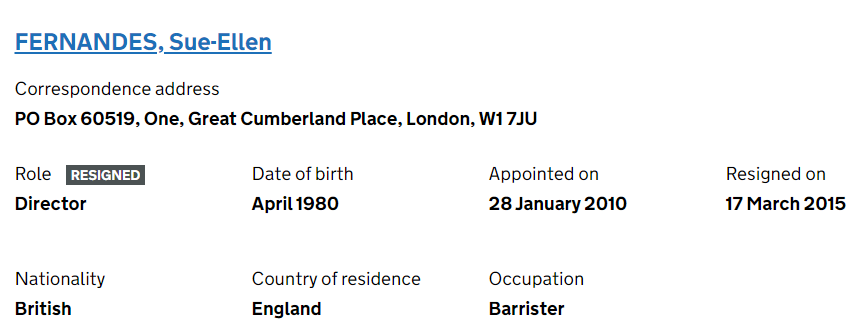 FERNANDES, Sue-Ellen

Correspondence address
PO Box 60519, One, Great Cumberland Place, London, W1 7JU

Role RESIGNED
Director

Date of birth
April 1980

Appointed on
28 January 2010

Resigned on
17 March 2015

Nationality
British

Country of residence
England

Occupation
Barrister